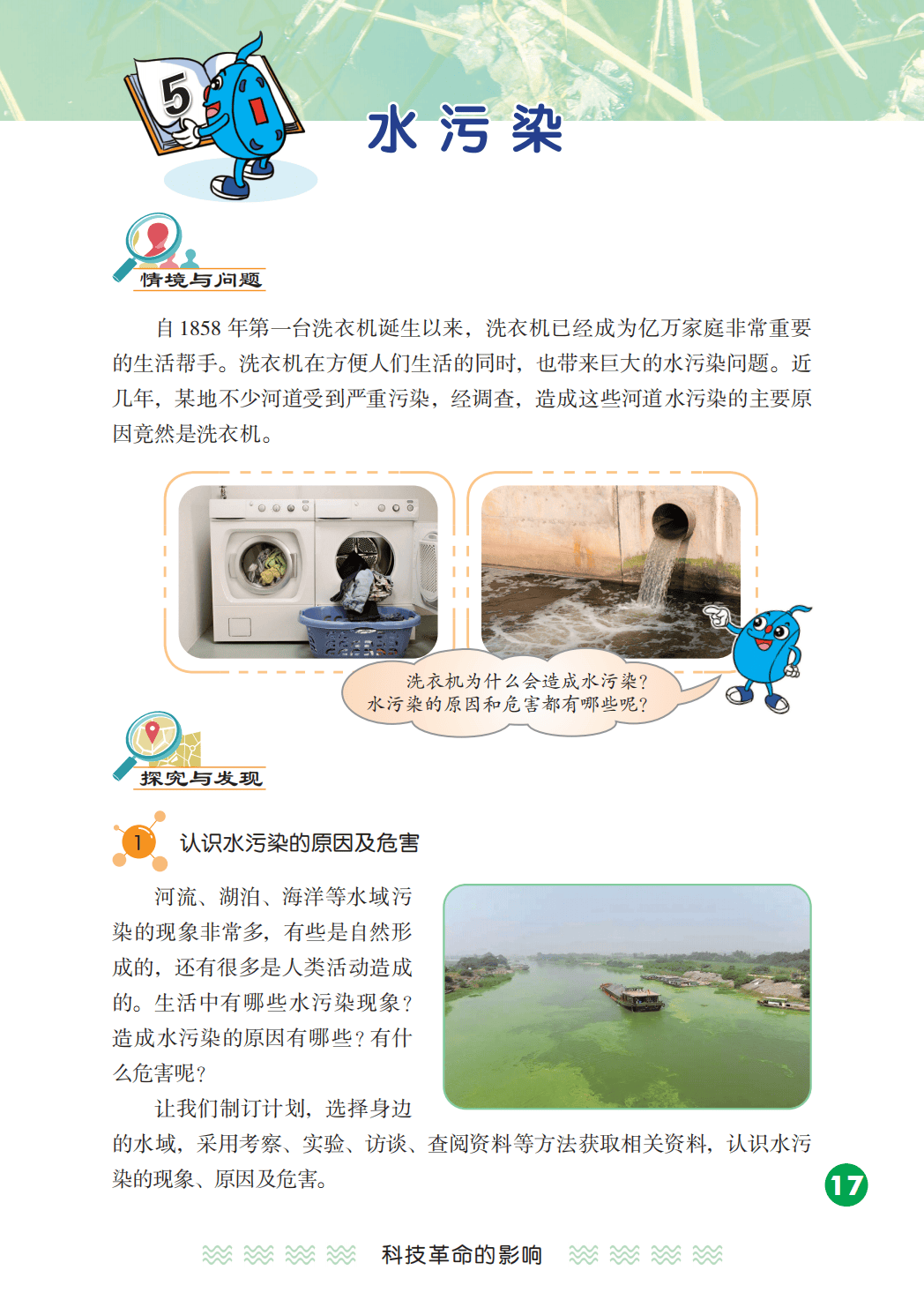 5

水污染

情境与问题

自1858年第一台洗衣机诞生以来，洗衣机已经成为亿万家庭非常重要的生活帮手。洗衣机在方便人们生活的同时，也带来巨大的水污染问题。近几年，某地不少河道受到严重污染，经调查，造成这些河道水污染的主要原因竟然是洗衣机。

洗衣机为什么会造成水污染？
水污染的原因和危害都有哪些呢？

探究与发现

1 认识水污染的原因及危害

河流、湖泊、海洋等水域污染的现象非常多，有些是自然形成的，还有很多是人类活动造成的。生活中有哪些水污染现象？造成水污染的原因有哪些？有什么危害呢？

让我们制订计划，选择身边的水域，采用考察、实验、访谈、查阅资料等方法获取相关资料，认识水污染的现象、原因及危害。

17

科技革命的影响